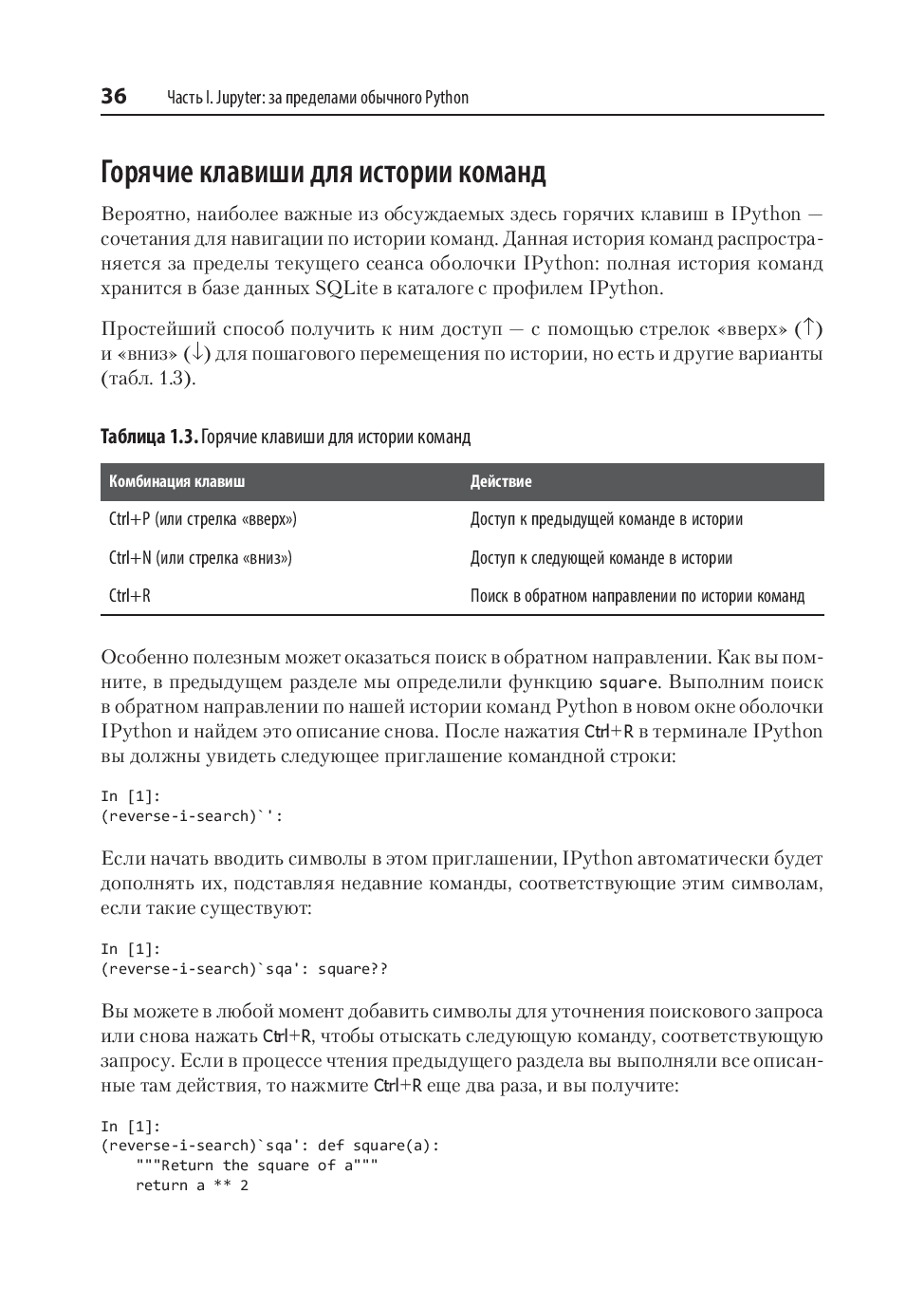 36 Часть I. Jupyter: за пределами обычного Python

Горячие клавиши для истории команд

Вероятно, наиболее важные из обсуждаемых здесь горячих клавиш в IPython — сочетания для навигации по истории команд. Данная история команд распространяется за пределы текущего сеанса оболочки IPython: полная история команд хранится в базе данных SQLite в каталоге с профилем IPython.

Простейший способ получить к ним доступ — с помощью стрелок «вверх» (↑) и «вниз» (↓) для пошагового перемещения по истории, но есть и другие варианты (табл. 1.3).

Таблица 1.3. Горячие клавиши для истории команд

| Комбинация клавиш | Действие |
|---|---|
| Ctrl+P (или стрелка «вверх») | Доступ к предыдущей команде в истории |
| Ctrl+N (или стрелка «вниз») | Доступ к следующей команде в истории |
| Ctrl+R | Поиск в обратном направлении по истории команд |

Особенно полезным может оказаться поиск в обратном направлении. Как вы помните, в предыдущем разделе мы определили функцию square. Выполним поиск в обратном направлении по нашей истории команд Python в новом окне оболочки IPython и найдем это описание снова. После нажатия Ctrl+R в терминале IPython вы должны увидеть следующее приглашение командной строки:

In [1]:
(reverse-i-search)`':

Если начать вводить символы в этом приглашении, IPython автоматически будет дополнять их, подставляя недавние команды, соответствующие этим символам, если такие существуют:

In [1]:
(reverse-i-search)`sqa': square??

Вы можете в любой момент добавить символы для уточнения поискового запроса или снова нажать Ctrl+R, чтобы отыскать следующую команду, соответствующую запросу. Если в процессе чтения предыдущего раздела вы выполняли все описанные там действия, то нажмите Ctrl+R еще два раза, и вы получите:

In [1]:
(reverse-i-search)`sqa': def square(a):
    """Return the square of a"""
    return a ** 2